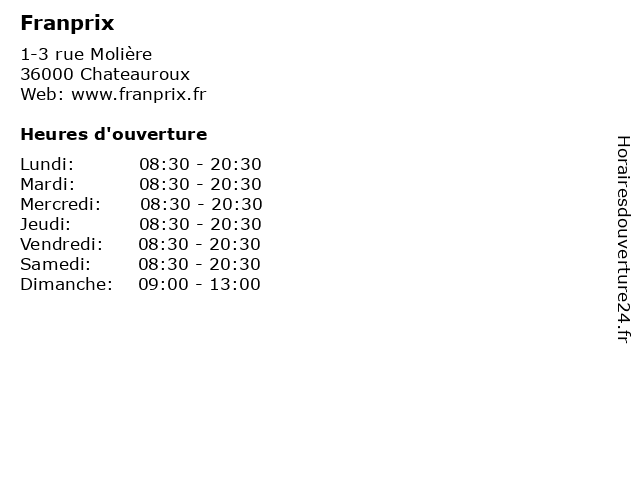 Franprix

1-3 rue Molière
36000 Chateauroux
Web: www.franprix.fr

Heures d'ouverture

Lundi: 08:30 - 20:30
Mardi: 08:30 - 20:30
Mercredi: 08:30 - 20:30
Jeudi: 08:30 - 20:30
Vendredi: 08:30 - 20:30
Samedi: 08:30 - 20:30
Dimanche: 09:00 - 13:00

Horairesdouverture24.fr